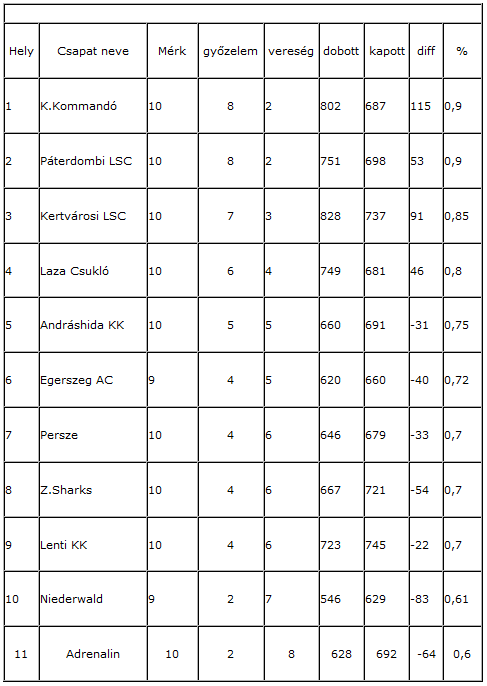 | Hely | Csapat neve | Mérk | győzelem | vereség | dobott | kapott | diff | % |
|---|---|---|---|---|---|---|---|---|
| 1 | K.Kommandó | 10 | 8 | 2 | 802 | 687 | 115 | 0,9 |
| 2 | Páterdombi LSC | 10 | 8 | 2 | 751 | 698 | 53 | 0,9 |
| 3 | Kertvárosi LSC | 10 | 7 | 3 | 828 | 737 | 91 | 0,85 |
| 4 | Laza Csukló | 10 | 6 | 4 | 749 | 681 | 46 | 0,8 |
| 5 | Andráshida KK | 10 | 5 | 5 | 660 | 691 | -31 | 0,75 |
| 6 | Egerszeg AC | 9 | 4 | 5 | 620 | 660 | -40 | 0,72 |
| 7 | Persze | 10 | 4 | 6 | 646 | 679 | -33 | 0,7 |
| 8 | Z.Sharks | 10 | 4 | 6 | 667 | 721 | -54 | 0,7 |
| 9 | Lenti KK | 10 | 4 | 6 | 723 | 745 | -22 | 0,7 |
| 10 | Niederwald | 9 | 2 | 7 | 546 | 629 | -83 | 0,61 |
| 11 | Adrenalin | 10 | 2 | 8 | 628 | 692 | -64 | 0,6 |